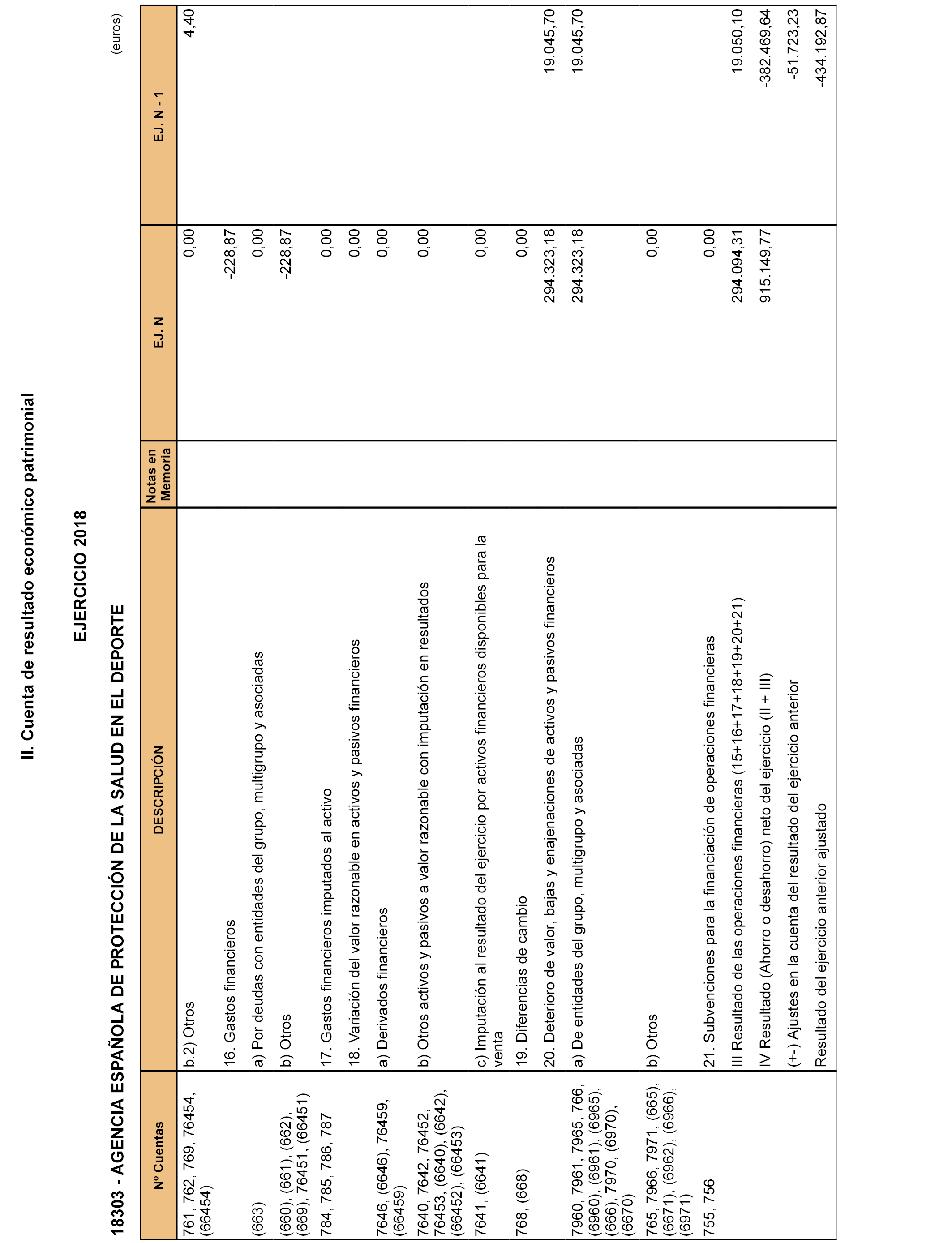 II. Cuenta de resultado económico patrimonial

EJERCICIO 2018

18303 - AGENCIA ESPAÑOLA DE PROTECCIÓN DE LA SALUD EN EL DEPORTE

(euros)

| Nº Cuentas | DESCRIPCIÓN | Notas en Memoria | EJ. N | EJ. N - 1 |
|---|---|---|---|---|
| 761, 762, 769, 76454, (66454) | b.2) Otros | | 0,00 | 4,40 |
| | 16. Gastos financieros | | -228,87 | |
| (663) | a) Por deudas con entidades del grupo, multigrupo y asociadas | | 0,00 | |
| (660), (661), (662), (669), 76451, (66451) | b) Otros | | -228,87 | |
| 784, 785, 786, 787 | 17. Gastos financieros imputados al activo | | 0,00 | |
| | 18. Variación del valor razonable en activos y pasivos financieros | | 0,00 | |
| 7646, (6646), 76459, (66459) | a) Derivados financieros | | 0,00 | |
| 7640, 7642, 76452, 76453, (6640), (6642), (66452), (66453) | b) Otros activos y pasivos a valor razonable con imputación en resultados | | 0,00 | |
| 7641, (6641) | c) Imputación al resultado del ejercicio por activos financieros disponibles para la venta | | 0,00 | |
| 768, (668) | 19. Diferencias de cambio | | 0,00 | |
| | 20. Deterioro de valor, bajas y enajenaciones de activos y pasivos financieros | | 294.323,18 | 19.045,70 |
| 7960, 7961, 7965, 766, (6960), (6961), (6965), (666), 7970, (6970), (6670) | a) De entidades del grupo, multigrupo y asociadas | | 294.323,18 | 19.045,70 |
| 765, 7966, 7971, (665), (6671), (6962), (6966), (6971) | b) Otros | | 0,00 | |
| 755, 756 | 21. Subvenciones para la financiación de operaciones financieras | | 0,00 | |
| | III Resultado de las operaciones financieras (15+16+17+18+19+20+21) | | 294.094,31 | 19.050,10 |
| | IV Resultado (Ahorro o desahorro) neto del ejercicio (II + III) | | 915.149,77 | -382.469,64 |
| | (+-) Ajustes en la cuenta del resultado del ejercicio anterior | | | -51.723,23 |
| | Resultado del ejercicio anterior ajustado | | | -434.192,87 |